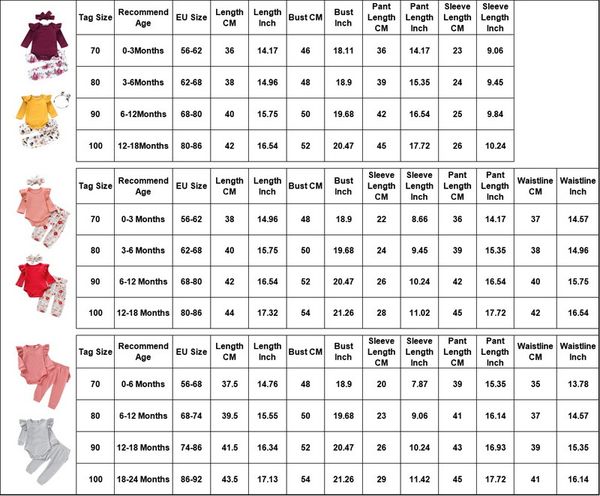 | Tag Size | Recommend Age | EU Size | Length CM | Length Inch | Bust CM | Bust Inch | Pant Length CM | Pant Length Inch | Sleeve Length CM | Sleeve Length Inch |
|---|---|---|---|---|---|---|---|---|---|---|
| 70 | 0-3Months | 56-62 | 36 | 14.17 | 46 | 18.11 | 36 | 14.17 | 23 | 9.06 |
| 80 | 3-6Months | 62-68 | 38 | 14.96 | 48 | 18.9 | 39 | 15.35 | 24 | 9.45 |
| 90 | 6-12Months | 68-80 | 40 | 15.75 | 50 | 19.68 | 42 | 16.54 | 25 | 9.84 |
| 100 | 12-18Months | 80-86 | 42 | 16.54 | 52 | 20.47 | 45 | 17.72 | 26 | 10.24 |

| Tag Size | Recommend Age | EU Size | Length CM | Length Inch | Bust CM | Bust Inch | Sleeve Length CM | Sleeve Length Inch | Pant Length CM | Pant Length Inch | Waistline CM | Waistline Inch |
|---|---|---|---|---|---|---|---|---|---|---|---|---|
| 70 | 0-3 Months | 56-62 | 38 | 14.96 | 48 | 18.9 | 22 | 8.66 | 36 | 14.17 | 37 | 14.57 |
| 80 | 3-6 Months | 62-68 | 40 | 15.75 | 50 | 19.68 | 24 | 9.45 | 39 | 15.35 | 38 | 14.96 |
| 90 | 6-12 Months | 68-80 | 42 | 16.54 | 52 | 20.47 | 26 | 10.24 | 42 | 16.54 | 40 | 15.75 |
| 100 | 12-18 Months | 80-86 | 44 | 17.32 | 54 | 21.26 | 28 | 11.02 | 45 | 17.72 | 42 | 16.54 |

| Tag Size | Recommend Age | EU Size | Length CM | Length Inch | Bust CM | Bust Inch | Sleeve Length CM | Sleeve Length Inch | Pant Length CM | Pant Length Inch | Waistline CM | Waistline Inch |
|---|---|---|---|---|---|---|---|---|---|---|---|---|
| 70 | 0-6 Months | 56-68 | 37.5 | 14.76 | 48 | 18.9 | 20 | 7.87 | 39 | 15.35 | 35 | 13.78 |
| 80 | 6-12 Months | 68-74 | 39.5 | 15.55 | 50 | 19.68 | 23 | 9.06 | 41 | 16.14 | 37 | 14.57 |
| 90 | 12-18 Months | 74-86 | 41.5 | 16.34 | 52 | 20.47 | 26 | 10.24 | 43 | 16.93 | 39 | 15.35 |
| 100 | 18-24 Months | 86-92 | 43.5 | 17.13 | 54 | 21.26 | 29 | 11.42 | 45 | 17.72 | 41 | 16.14 |